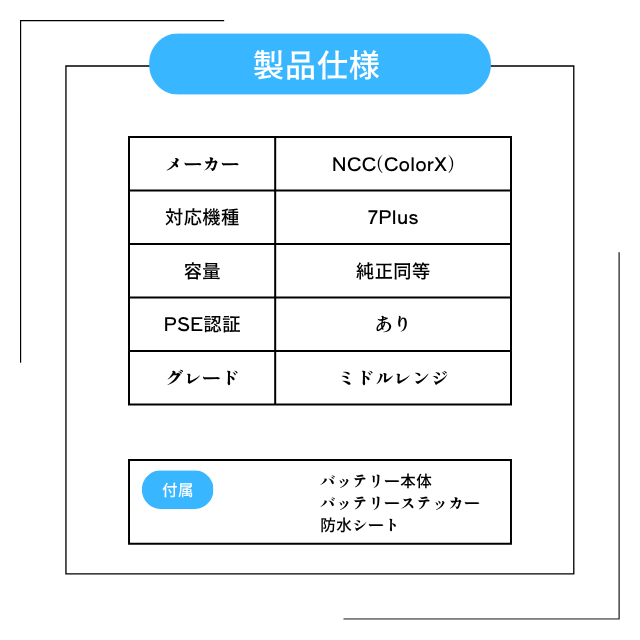 製品仕様

| メーカー | NCC(ColorX) |
|---|---|
| 対応機種 | 7Plus |
| 容量 | 純正同等 |
| PSE認証 | あり |
| グレード | ミドルレンジ |

付属

バッテリー本体
バッテリーステッカー
防水シート